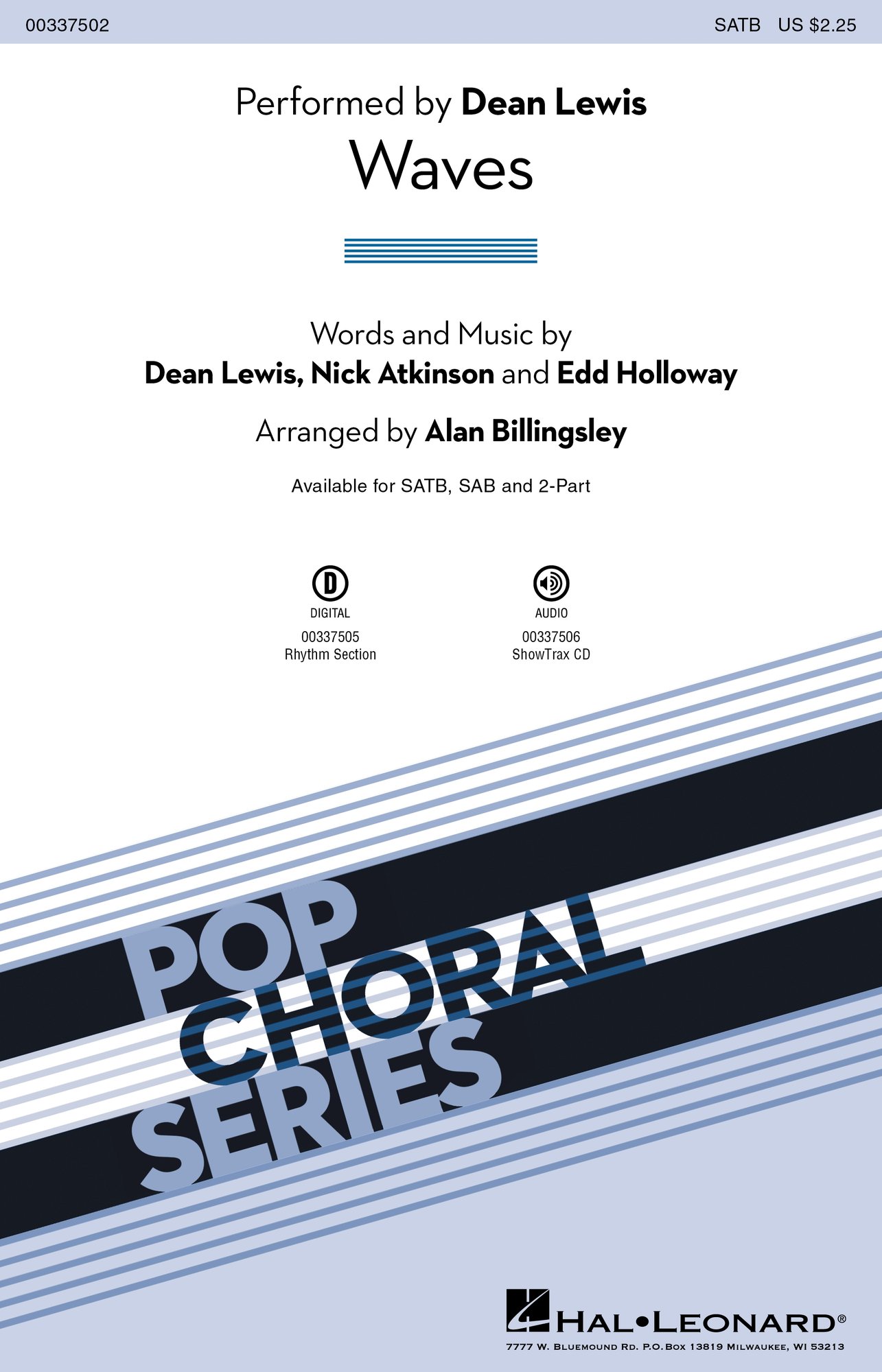 00337502

SATB US $2.25

Performed by Dean Lewis

Waves

Words and Music by

Dean Lewis, Nick Atkinson and Edd Holloway

Arranged by Alan Billingsley

Available for SATB, SAB and 2-Part

D
DIGITAL
00337505
Rhythm Section

AUDIO
00337506
ShowTrax CD

POP
CHORAL
SERIES

HAL•LEONARD®

7777 W. Bluemound Rd. P.O.Box 13819 Milwaukee, WI 53213